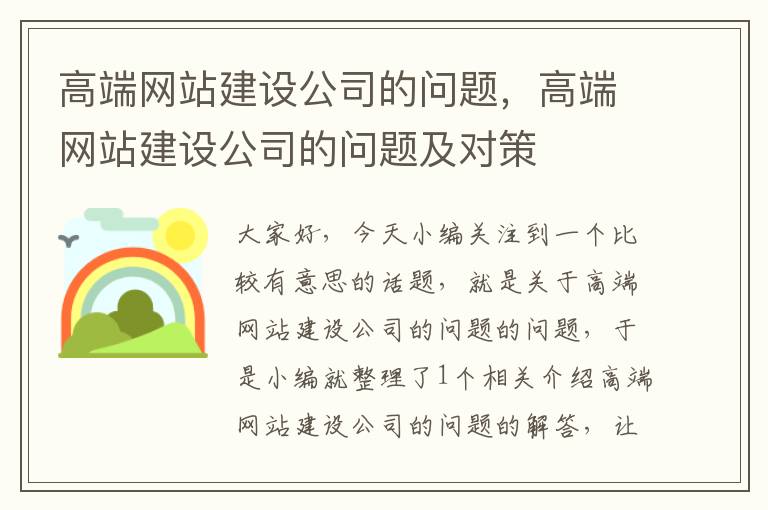 高端网站建设公司的问题，高端网站建设公司的问题及对策

大家好，今天小编关注到一个比较有意思的话题，就是关于高端网站建设公司的问题的问题，于是小编就整理了1个相关介绍高端网站建设公司的问题的解答，让